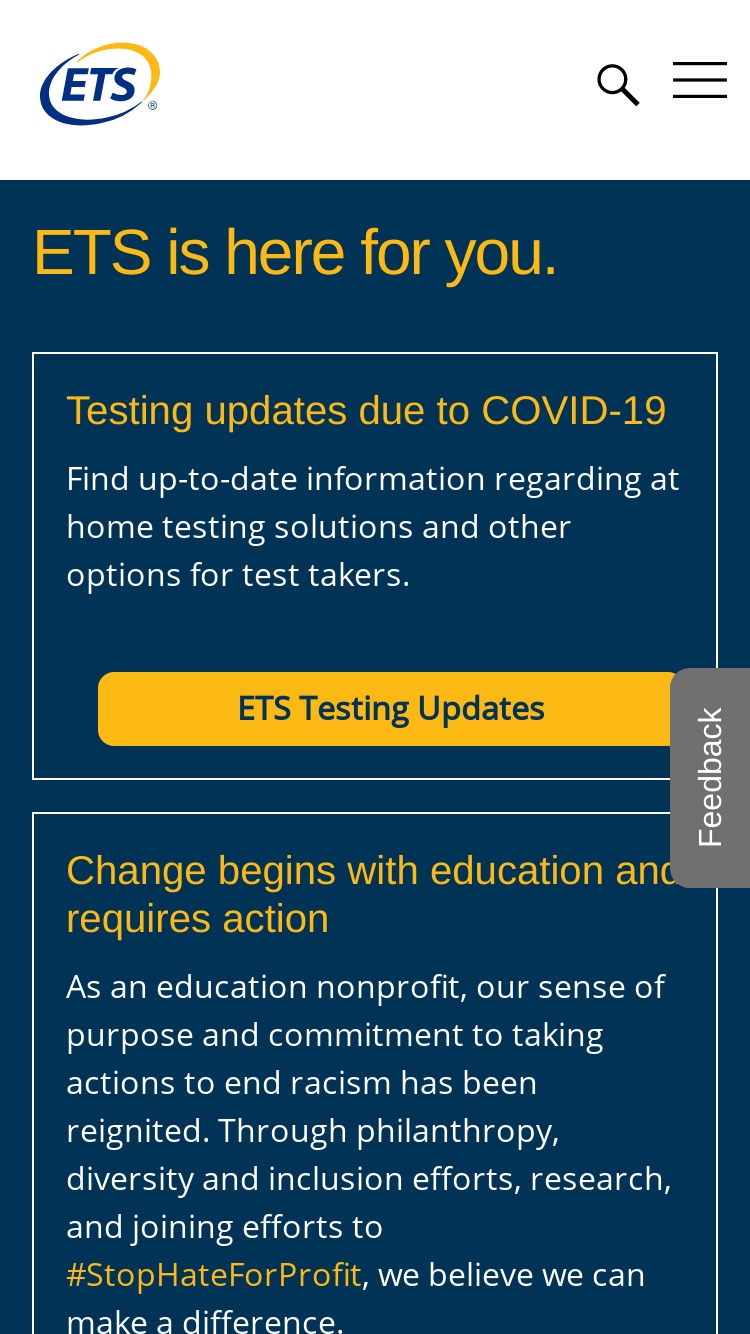 ETS®

ETS is here for you.

Testing updates due to COVID-19

Find up-to-date information regarding at home testing solutions and other options for test takers.

ETS Testing Updates

Feedback

Change begins with education and requires action

As an education nonprofit, our sense of purpose and commitment to taking actions to end racism has been reignited. Through philanthropy, diversity and inclusion efforts, research, and joining efforts to #StopHateForProfit, we believe we can make a difference.